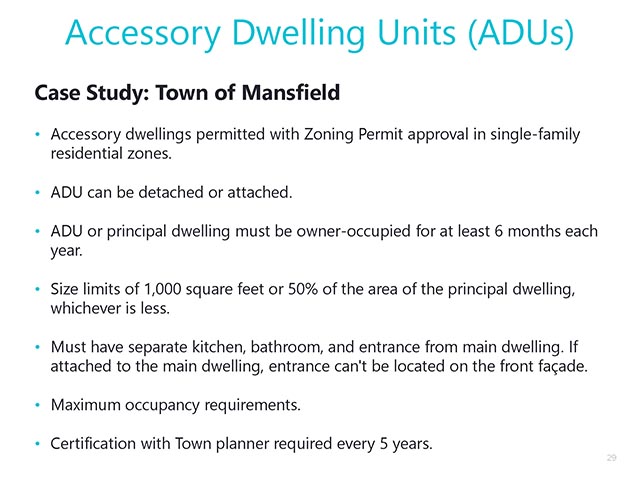 Accessory Dwelling Units (ADUs)

Case Study: Town of Mansfield

• Accessory dwellings permitted with Zoning Permit approval in single-family residential zones.

• ADU can be detached or attached.

• ADU or principal dwelling must be owner-occupied for at least 6 months each year.

• Size limits of 1,000 square feet or 50% of the area of the principal dwelling, whichever is less.

• Must have separate kitchen, bathroom, and entrance from main dwelling. If attached to the main dwelling, entrance can't be located on the front façade.

• Maximum occupancy requirements.

• Certification with Town planner required every 5 years.

29